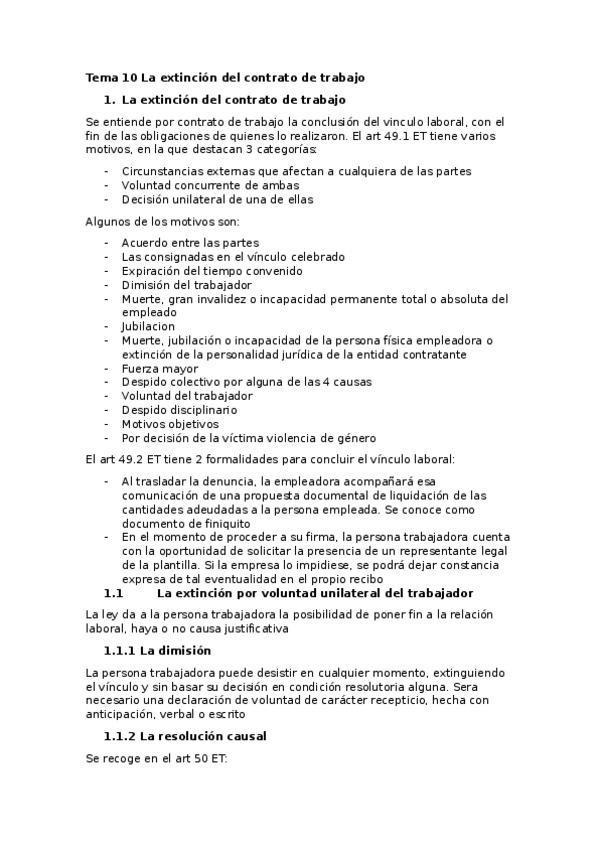 Tema 10 La extinción del contrato de trabajo

1. La extinción del contrato de trabajo

Se entiende por contrato de trabajo la conclusión del vinculo laboral, con el fin de las obligaciones de quienes lo realizaron. El art 49.1 ET tiene varios motivos, en la que destacan 3 categorías:

- Circunstancias externas que afectan a cualquiera de las partes
- Voluntad concurrente de ambas
- Decisión unilateral de una de ellas

Algunos de los motivos son:

- Acuerdo entre las partes
- Las consignadas en el vínculo celebrado
- Expiración del tiempo convenido
- Dimisión del trabajador
- Muerte, gran invalidez o incapacidad permanente total o absoluta del empleado
- Jubilacion
- Muerte, jubilación o incapacidad de la persona física empleadora o extinción de la personalidad jurídica de la entidad contratante
- Fuerza mayor
- Despido colectivo por alguna de las 4 causas
- Voluntad del trabajador
- Despido disciplinario
- Motivos objetivos
- Por decisión de la víctima violencia de género

El art 49.2 ET tiene 2 formalidades para concluir el vínculo laboral:

- Al trasladar la denuncia, la empleadora acompañará esa comunicación de una propuesta documental de liquidación de las cantidades adeudadas a la persona empleada. Se conoce como documento de finiquito
- En el momento de proceder a su firma, la persona trabajadora cuenta con la oportunidad de solicitar la presencia de un representante legal de la plantilla. Si la empresa lo impidiese, se podrá dejar constancia expresa de tal eventualidad en el propio recibo

1.1 La extinción por voluntad unilateral del trabajador

La ley da a la persona trabajadora la posibilidad de poner fin a la relación laboral, haya o no causa justificativa

1.1.1 La dimisión

La persona trabajadora puede desistir en cualquier momento, extinguiendo el vínculo y sin basar su decisión en condición resolutoria alguna. Sera necesario una declaración de voluntad de carácter recepticio, hecha con anticipación, verbal o escrito

1.1.2 La resolución causal

Se recoge en el art 50 ET: